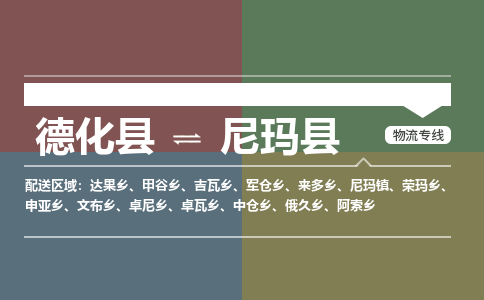 德化县 ⇌ 尼玛县

物流专线

配送区域：达果乡、甲谷乡、吉瓦乡、军仓乡、来多乡、尼玛镇、荣玛乡、申亚乡、文布乡、卓尼乡、卓瓦乡、中仓乡、俄久乡、阿索乡